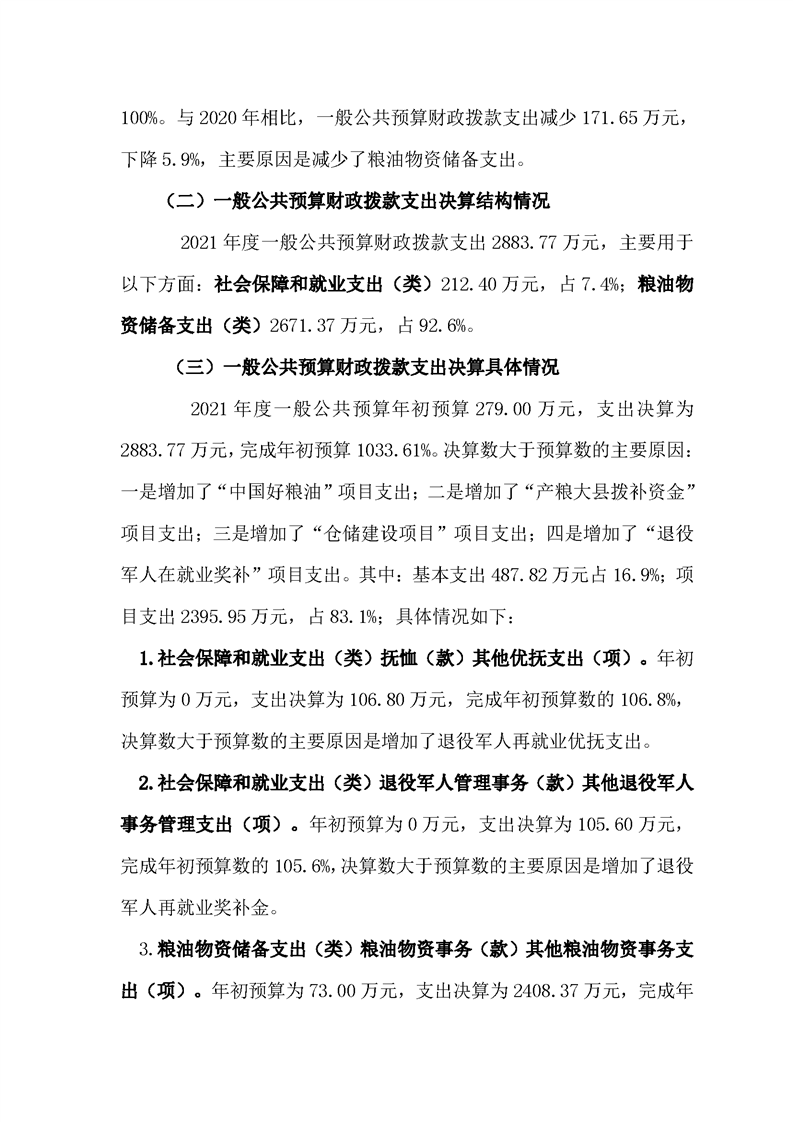 100%。与 2020 年相比，一般公共预算财政拨款支出减少 171.65 万元，下降 5.9%，主要原因是减少了粮油物资储备支出。

（二）一般公共预算财政拨款支出决算结构情况

2021 年度一般公共预算财政拨款支出 2883.77 万元，主要用于以下方面：社会保障和就业支出（类）212.40 万元，占 7.4%；粮油物资储备支出（类）2671.37 万元，占 92.6%。

（三）一般公共预算财政拨款支出决算具体情况

2021 年度一般公共预算年初预算 279.00 万元，支出决算为 2883.77 万元，完成年初预算 1033.61%。决算数大于预算数的主要原因：一是增加了“中国好粮油”项目支出；二是增加了“产粮大县拨补资金”项目支出；三是增加了“仓储建设项目”项目支出；四是增加了“退役军人在就业奖补”项目支出。其中：基本支出 487.82 万元占 16.9%；项目支出 2395.95 万元，占 83.1%；具体情况如下：

1.社会保障和就业支出（类）抚恤（款）其他优抚支出（项）。年初预算为 0 万元，支出决算为 106.80 万元，完成年初预算数的 106.8%，决算数大于预算数的主要原因是增加了退役军人再就业优抚支出。

2.社会保障和就业支出（类）退役军人管理事务（款）其他退役军人事务管理支出（项）。年初预算为 0 万元，支出决算为 105.60 万元，完成年初预算数的 105.6%，决算数大于预算数的主要原因是增加了退役军人再就业奖补金。

3.粮油物资储备支出（类）粮油物资事务（款）其他粮油物资事务支出（项）。年初预算为 73.00 万元，支出决算为 2408.37 万元，完成年